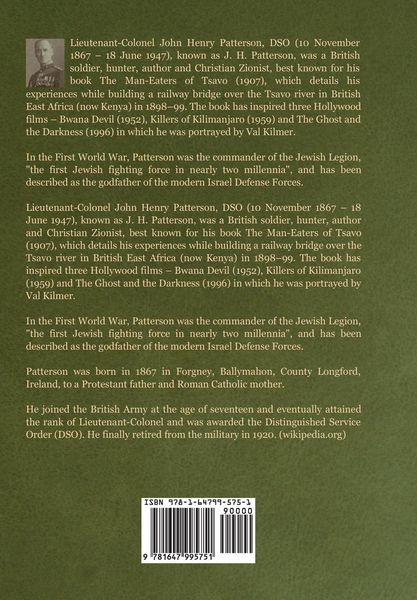 Lieutenant-Colonel John Henry Patterson, DSO (10 November 1867 – 18 June 1947), known as J. H. Patterson, was a British soldier, hunter, author and Christian Zionist, best known for his book The Man-Eaters of Tsavo (1907), which details his experiences while building a railway bridge over the Tsavo river in British East Africa (now Kenya) in 1898–99. The book has inspired three Hollywood films – Bwana Devil (1952), Killers of Kilimanjaro (1959) and The Ghost and the Darkness (1996) in which he was portrayed by Val Kilmer.

In the First World War, Patterson was the commander of the Jewish Legion, "the first Jewish fighting force in nearly two millennia", and has been described as the godfather of the modern Israel Defense Forces.

Lieutenant-Colonel John Henry Patterson, DSO (10 November 1867 – 18 June 1947), known as J. H. Patterson, was a British soldier, hunter, author and Christian Zionist, best known for his book The Man-Eaters of Tsavo (1907), which details his experiences while building a railway bridge over the Tsavo river in British East Africa (now Kenya) in 1898–99. The book has inspired three Hollywood films – Bwana Devil (1952), Killers of Kilimanjaro (1959) and The Ghost and the Darkness (1996) in which he was portrayed by Val Kilmer.

In the First World War, Patterson was the commander of the Jewish Legion, "the first Jewish fighting force in nearly two millennia", and has been described as the godfather of the modern Israel Defense Forces.

Patterson was born in 1867 in Forgney, Ballymahon, County Longford, Ireland, to a Protestant father and Roman Catholic mother.

He joined the British Army at the age of seventeen and eventually attained the rank of Lieutenant-Colonel and was awarded the Distinguished Service Order (DSO). He finally retired from the military in 1920. (wikipedia.org)

ISBN 978-1-64799-575-1

90000

9 781647 995751